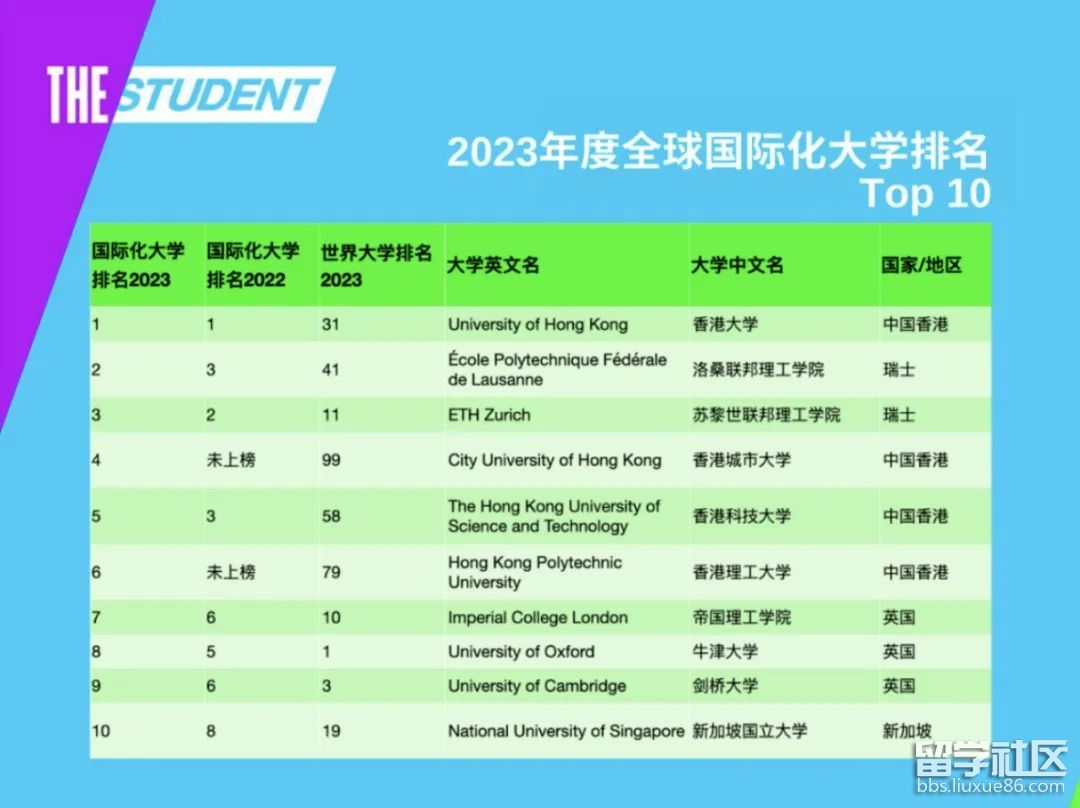 THE STUDENT

2023年度全球国际化大学排名
Top 10

| 国际化大学排名2023 | 国际化大学排名2022 | 世界大学排名2023 | 大学英文名 | 大学中文名 | 国家/地区 |
|---|---|---|---|---|---|
| 1 | 1 | 31 | University of Hong Kong | 香港大学 | 中国香港 |
| 2 | 3 | 41 | École Polytechnique Fédérale de Lausanne | 洛桑联邦理工学院 | 瑞士 |
| 3 | 2 | 11 | ETH Zurich | 苏黎世联邦理工学院 | 瑞士 |
| 4 | 未上榜 | 99 | City University of Hong Kong | 香港城市大学 | 中国香港 |
| 5 | 3 | 58 | The Hong Kong University of Science and Technology | 香港科技大学 | 中国香港 |
| 6 | 未上榜 | 79 | Hong Kong Polytechnic University | 香港理工大学 | 中国香港 |
| 7 | 6 | 10 | Imperial College London | 帝国理工学院 | 英国 |
| 8 | 5 | 1 | University of Oxford | 牛津大学 | 英国 |
| 9 | 6 | 3 | University of Cambridge | 剑桥大学 | 英国 |
| 10 | 8 | 19 | National University of Singapore | 新加坡国立大学 | 新加坡 |

留学社区
bbs.liuxue86.com